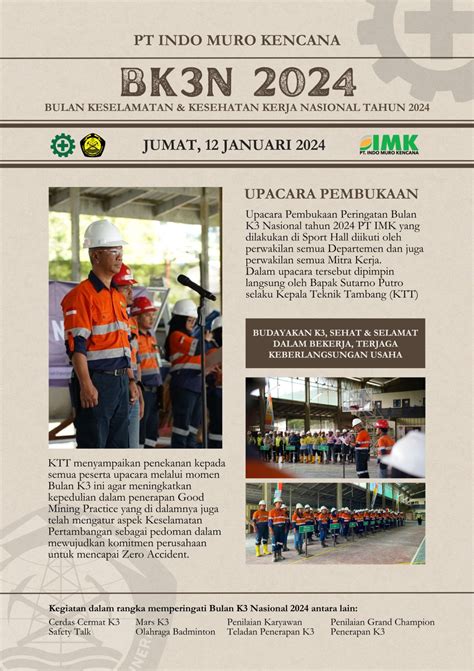 PT INDO MURO KENCANA

BK3N 2024

BULAN KESELAMATAN & KESEHATAN KERJA NASIONAL TAHUN 2024

JUMAT, 12 JANUARI 2024

IMK
PT. INDO MURO KENCANA

UPACARA PEMBUKAAN

Upacara Pembukaan Peringatan Bulan K3 Nasional tahun 2024 PT IMK yang dilakukan di Sport Hall diikuti oleh perwakilan semua Departemen dan juga perwakilan semua Mitra Kerja. Dalam upacara tersebut dipimpin langsung oleh Bapak Sutarno Putro selaku Kepala Teknik Tambang (KTT)

BUDAYAKAN K3, SEHAT & SELAMAT DALAM BEKERJA, TERJAGA KEBERLANGSUNGAN USAHA

KTT menyampaikan penekanan kepada semua peserta upacara melalui momen Bulan K3 ini agar meningkatkan kepedulian dalam penerapan Good Mining Practice yang di dalamnya juga telah mengatur aspek Keselamatan Pertambangan sebagai pedoman dalam mewujudkan komitmen perusahaan untuk mencapai Zero Accident.

Kegiatan dalam rangka memperingati Bulan K3 Nasional 2024 antara lain:

Cerdas Cermat K3
Safety Talk

Mars K3
Olahraga Badminton

Penilaian Karyawan
Teladan Penerapan K3

Penilaian Grand Champion
Penerapan K3